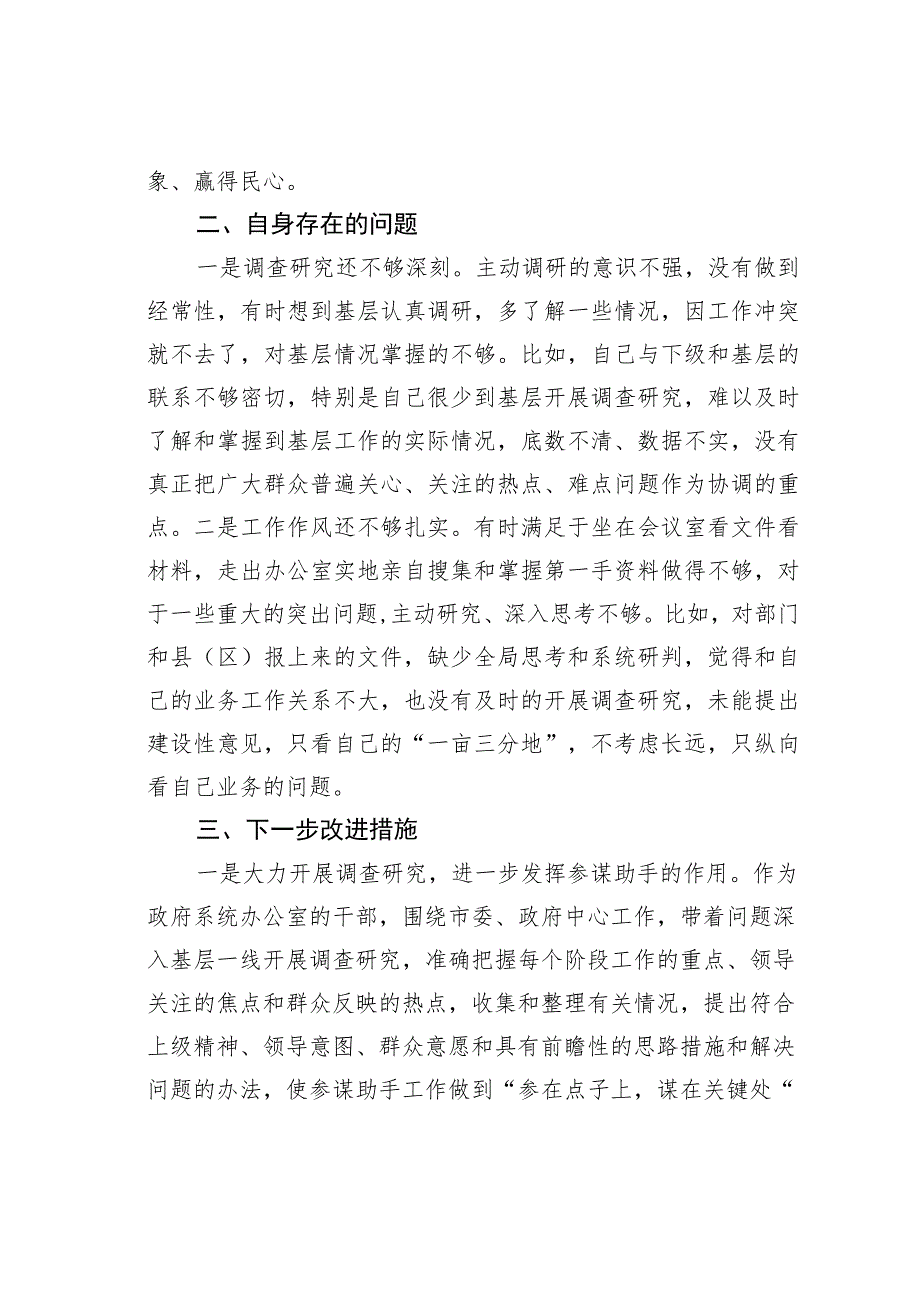 象、赢得民心。

二、自身存在的问题

一是调查研究还不够深刻。主动调研的意识不强，没有做到经常性，有时想到基层认真调研，多了解一些情况，因工作冲突就不去了，对基层情况掌握的不够。比如，自己与下级和基层的联系不够密切，特别是自己很少到基层开展调查研究，难以及时了解和掌握到基层工作的实际情况，底数不清、数据不实，没有真正把广大群众普遍关心、关注的热点、难点问题作为协调的重点。二是工作作风还不够扎实。有时满足于坐在会议室看文件看材料，走出办公室实地亲自搜集和掌握第一手资料做得不够，对于一些重大的突出问题,主动研究、深入思考不够。比如，对部门和县（区）报上来的文件，缺少全局思考和系统研判，觉得和自己的业务工作关系不大，也没有及时的开展调查研究，未能提出建设性意见，只看自己的“一亩三分地”，不考虑长远，只纵向看自己业务的问题。

三、下一步改进措施

一是大力开展调查研究，进一步发挥参谋助手的作用。作为政府系统办公室的干部，围绕市委、政府中心工作，带着问题深入基层一线开展调查研究，准确把握每个阶段工作的重点、领导关注的焦点和群众反映的热点，收集和整理有关情况，提出符合上级精神、领导意图、群众意愿和具有前瞻性的思路措施和解决问题的办法，使参谋助手工作做到“参在点子上，谋在关键处“